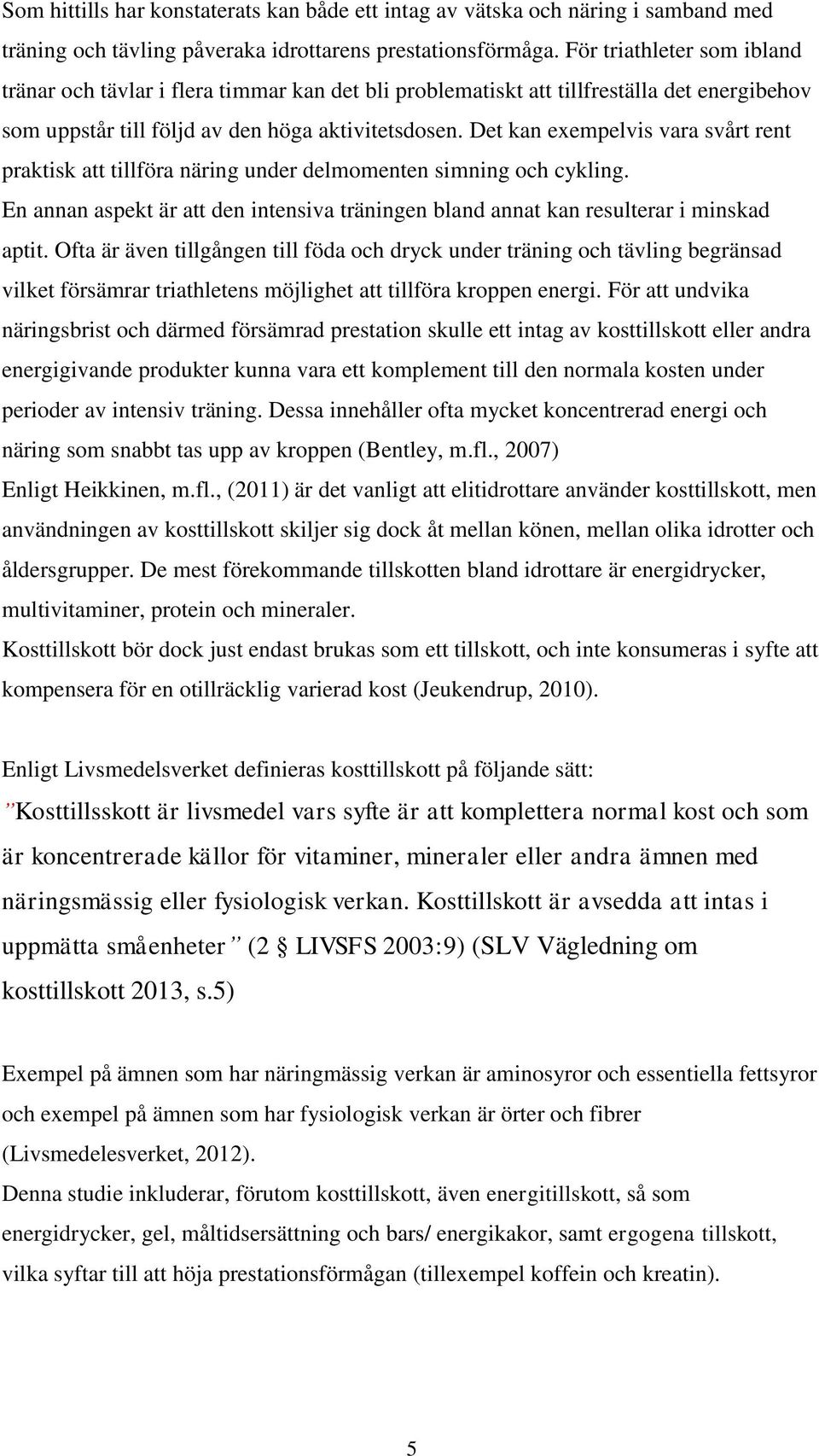 Som hittills har konstaterats kan både ett intag av vätska och näring i samband med träning och tävling påveraka idrottarens prestationsförmåga. För triathleter som ibland tränar och tävlar i flera timmar kan det bli problematiskt att tillfreställa det energibehov som uppstår till följd av den höga aktivitetsdosen. Det kan exempelvis vara svårt rent praktisk att tillföra näring under delmomenten simning och cykling.
En annan aspekt är att den intensiva träningen bland annat kan resulterar i minskad aptit. Ofta är även tillgången till föda och dryck under träning och tävling begränsad vilket försämrar triathletens möjlighet att tillföra kroppen energi. För att undvika näringsbrist och därmed försämrad prestation skulle ett intag av kosttillskott eller andra energigivande produkter kunna vara ett komplement till den normala kosten under perioder av intensiv träning. Dessa innehåller ofta mycket koncentrerad energi och näring som snabbt tas upp av kroppen (Bentley, m.fl., 2007)
Enligt Heikkinen, m.fl., (2011) är det vanligt att elitidrottare använder kosttillskott, men användningen av kosttillskott skiljer sig dock åt mellan könen, mellan olika idrotter och åldersgrupper. De mest förekommande tillskotten bland idrottare är energidrycker, multivitaminer, protein och mineraler.
Kosttillskott bör dock just endast brukas som ett tillskott, och inte konsumeras i syfte att kompensera för en otillräcklig varierad kost (Jeukendrup, 2010).

Enligt Livsmedelsverket definieras kosttillskott på följande sätt:
”Kosttillsskott är livsmedel vars syfte är att komplettera normal kost och som är koncentrerade källor för vitaminer, mineraler eller andra ämnen med näringsmässig eller fysiologisk verkan. Kosttillskott är avsedda att intas i uppmätta småenheter” (2 § LIVSFS 2003:9) (SLV Vägledning om kosttillskott 2013, s.5)

Exempel på ämnen som har näringmässig verkan är aminosyror och essentiella fettsyror och exempel på ämnen som har fysiologisk verkan är örter och fibrer (Livsmedelesverket, 2012).
Denna studie inkluderar, förutom kosttillskott, även energitillskott, så som energidrycker, gel, måltidsersättning och bars/ energikakor, samt ergogena tillskott, vilka syftar till att höja prestationsförmågan (tillexempel koffein och kreatin).

5